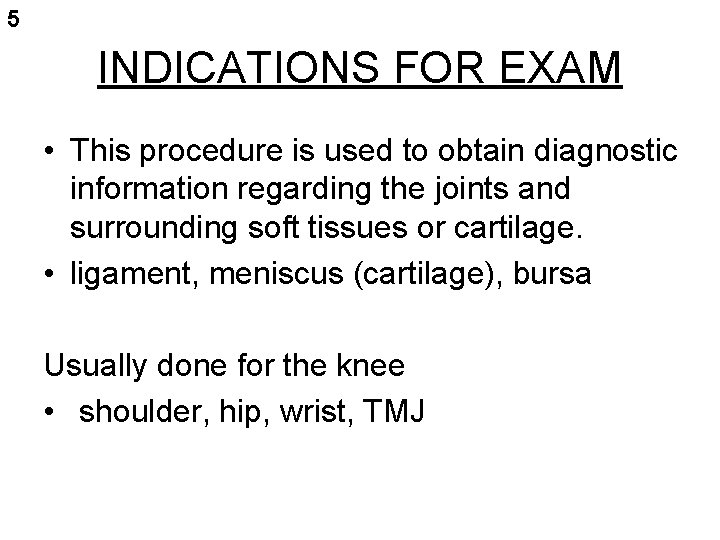 5

INDICATIONS FOR EXAM

• This procedure is used to obtain diagnostic information regarding the joints and surrounding soft tissues or cartilage.
• ligament, meniscus (cartilage), bursa

Usually done for the knee
• shoulder, hip, wrist, TMJ